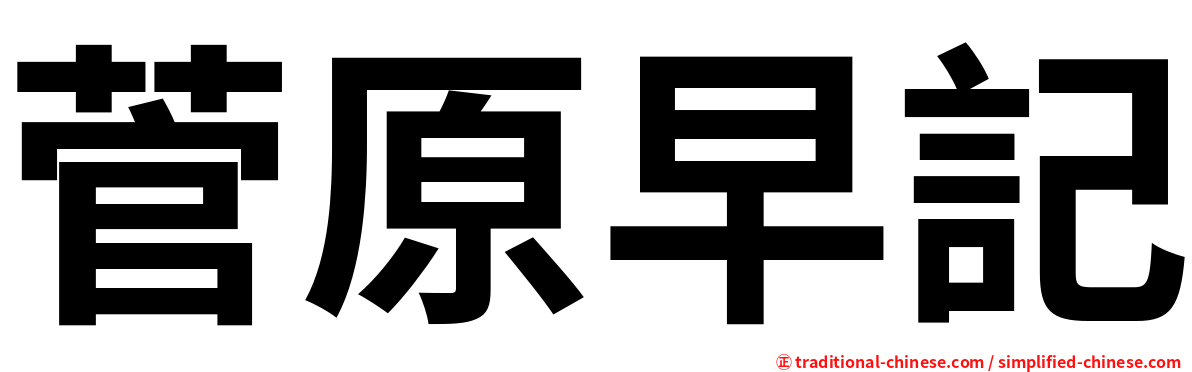 菅原早記

正 traditional-chinese.com / simplified-chinese.com